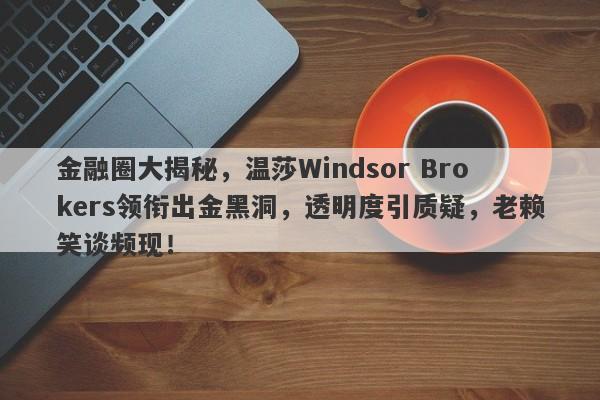 金融圈大揭秘，温莎Windsor Brokers领衔出金黑洞，透明度引质疑，老赖笑谈频现！